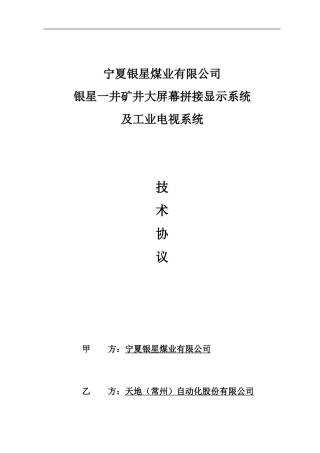 宁夏银星煤业有限公司
银星一井矿井大屏幕拼接显示系统
及工业电视系统

技
术
协
议

甲　　方：宁夏银星煤业有限公司

乙　　方：天地（常州）自动化股份有限公司